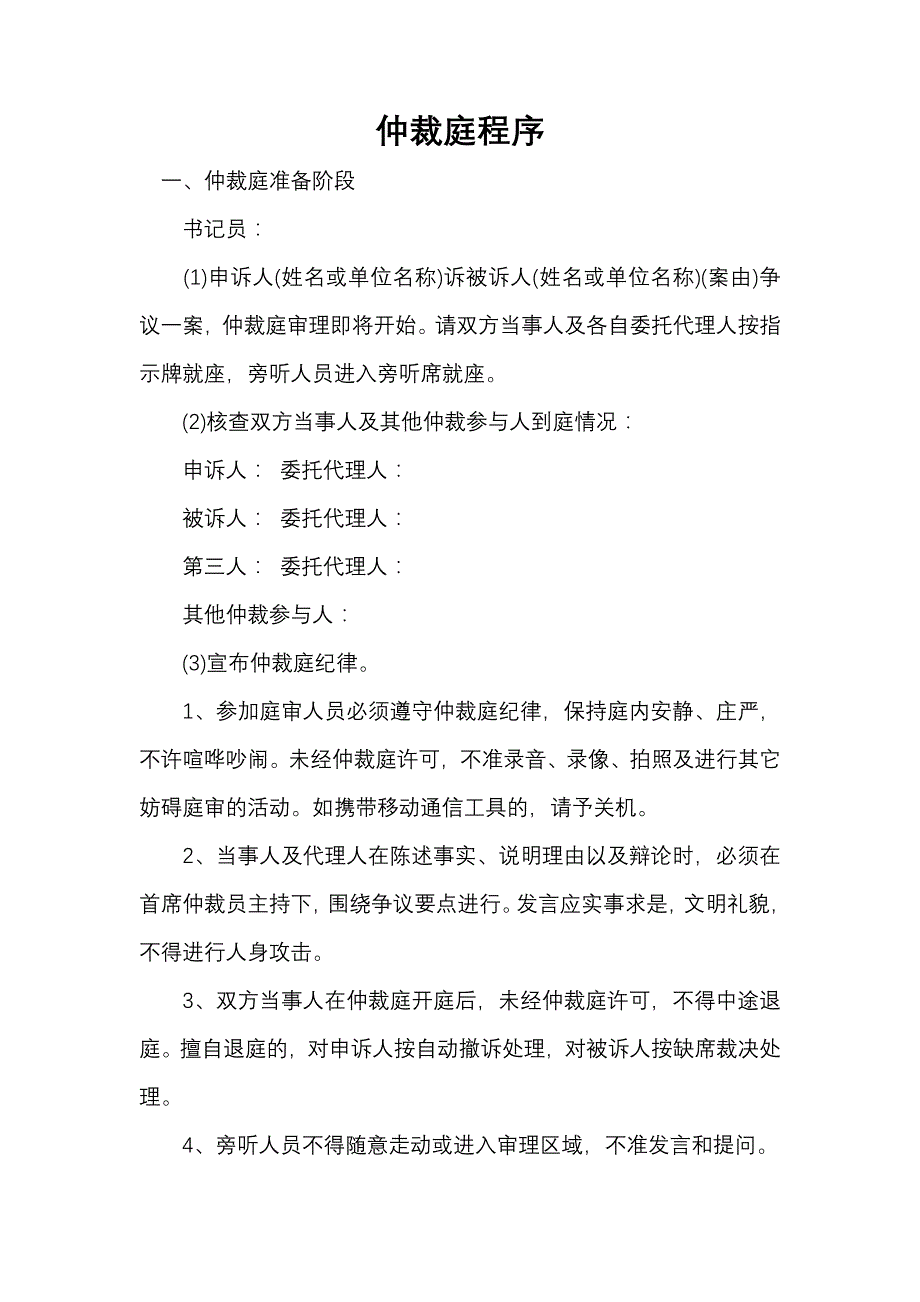 仲裁庭程序

一、仲裁庭准备阶段

书记员：

(1)申诉人(姓名或单位名称)诉被诉人(姓名或单位名称)(案由)争议一案，仲裁庭审理即将开始。请双方当事人及各自委托代理人按指示牌就座，旁听人员进入旁听席就座。

(2)核查双方当事人及其他仲裁参与人到庭情况：

申诉人： 委托代理人：

被诉人： 委托代理人：

第三人： 委托代理人：

其他仲裁参与人：

(3)宣布仲裁庭纪律。

1、参加庭审人员必须遵守仲裁庭纪律，保持庭内安静、庄严，不许喧哗吵闹。未经仲裁庭许可，不准录音、录像、拍照及进行其它妨碍庭审的活动。如携带移动通信工具的，请予关机。

2、当事人及代理人在陈述事实、说明理由以及辩论时，必须在首席仲裁员主持下，围绕争议要点进行。发言应实事求是，文明礼貌，不得进行人身攻击。

3、双方当事人在仲裁庭开庭后，未经仲裁庭许可，不得中途退庭。擅自退庭的，对申诉人按自动撤诉处理，对被诉人按缺席裁决处理。

4、旁听人员不得随意走动或进入审理区域，不准发言和提问。